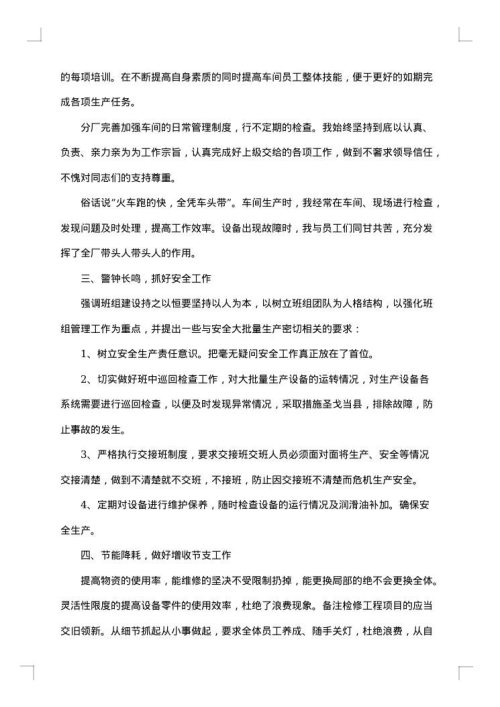 的每项培训。在不断提高自身素质的同时提高车间员工整体技能，便于更好的如期完成各项生产任务。

分厂完善加强车间的日常管理制度，行不定期的检查。我始终坚持到底以认真、负责、亲力亲为为工作宗旨，认真完成好上级交给的各项工作，做到不奢求领导信任，不愧对同志们的支持尊重。

俗话说"火车跑的快，全凭车头带"。车间生产时，我经常在车间、现场进行检查，发现问题及时处理，提高工作效率。设备出现故障时，我与员工们同甘共苦，充分发挥了全厂带头人带头人的作用。

三、警钟长鸣，抓好安全工作

强调班组建设持之以恒要坚持以人为本，以树立班组团队为人格结构，以强化班组管理工作为重点，并提出一些与安全大批量生产密切相关的要求：

1、树立安全生产责任意识。把毫无疑问安全工作真正放在了首位。

2、切实做好班中巡回检查工作，对大批量生产设备的运转情况，对生产设备各系统需要进行巡回检查，以便及时发现异常情况，采取措施圣戈当县，排除故障，防止事故的发生。

3、严格执行交接班制度，要求交接班交班人员必须面对面将生产、安全等情况交接清楚，做到不清楚就不交班，不接班，防止因交接班不清楚而危机生产安全。

4、定期对设备进行维护保养，随时检查设备的运行情况及润滑油补加。确保安全生产。

四、节能降耗，做好增收节支工作

提高物资的使用率，能维修的坚决不受限制扔掉，能更换局部的绝不会更换全体。灵活性限度的提高设备零件的使用效率，杜绝了浪费现象。备注检修工程项目的应当交旧领新。从细节抓起从小事做起，要求全体员工养成、随手关灯，杜绝浪费，从自